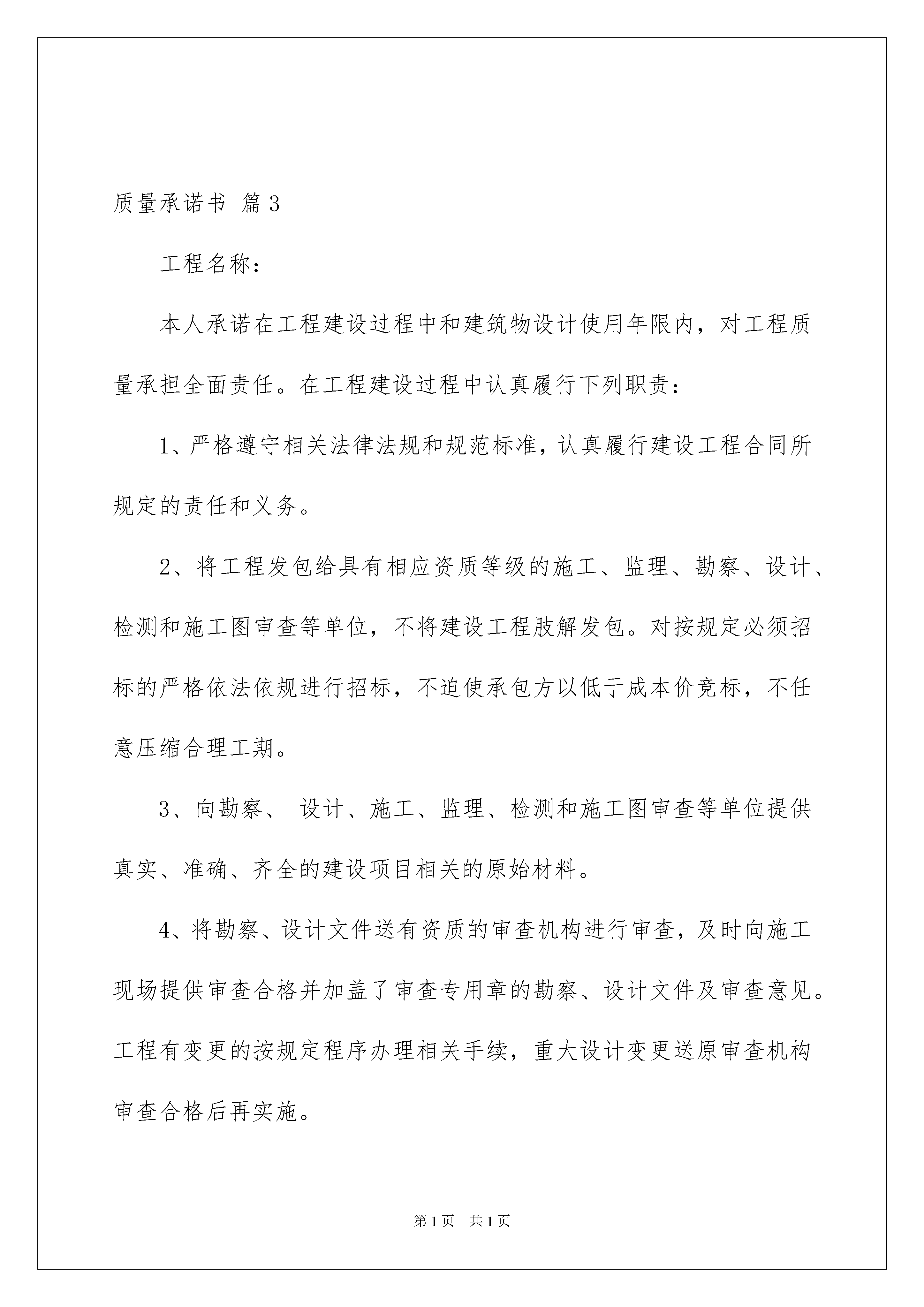 质量承诺书 篇3

工程名称：

本人承诺在工程建设过程中和建筑物设计使用年限内，对工程质量承担全面责任。在工程建设过程中认真履行下列职责：

1、严格遵守相关法律法规和规范标准，认真履行建设工程合同所规定的责任和义务。

2、将工程发包给具有相应资质等级的施工、监理、勘察、设计、检测和施工图审查等单位，不将建设工程肢解发包。对按规定必须招标的严格依法依规进行招标，不迫使承包方以低于成本价竞标，不任意压缩合理工期。

3、向勘察、 设计、施工、监理、检测和施工图审查等单位提供真实、准确、齐全的建设项目相关的原始材料。

4、将勘察、设计文件送有资质的审查机构进行审查，及时向施工现场提供审查合格并加盖了审查专用章的勘察、设计文件及审查意见。工程有变更的按规定程序办理相关手续，重大设计变更送原审查机构审查合格后再实施。

第1页 共1页